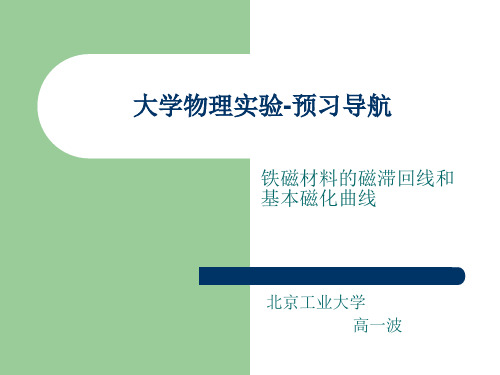 大学物理实验-预习导航

铁磁材料的磁滞回线和基本磁化曲线

北京工业大学

高一波